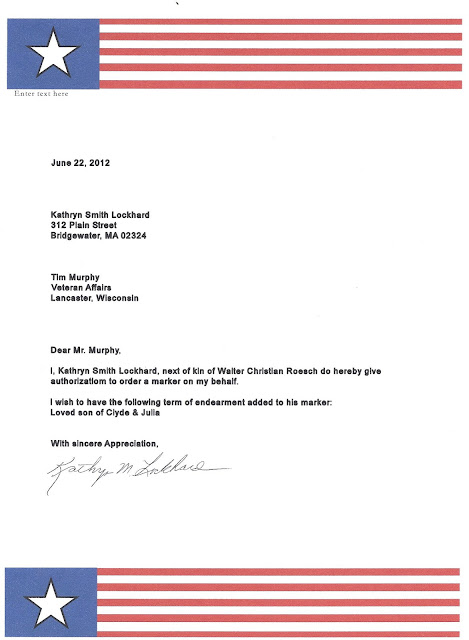 Enter text here

June 22, 2012

Kathryn Smith Lockhard
312 Plain Street
Bridgewater, MA 02324

Tim Murphy
Veteran Affairs
Lancaster, Wisconsin

Dear Mr. Murphy,

I, Kathryn Smith Lockhard, next of kin of Walter Christian Roesch do hereby give authorizatiom to order a marker on my behalf.

I wish to have the following term of endearment added to his marker:
Loved son of Clyde & Julia

With sincere Appreciation,

Kathryn M. Lockhard